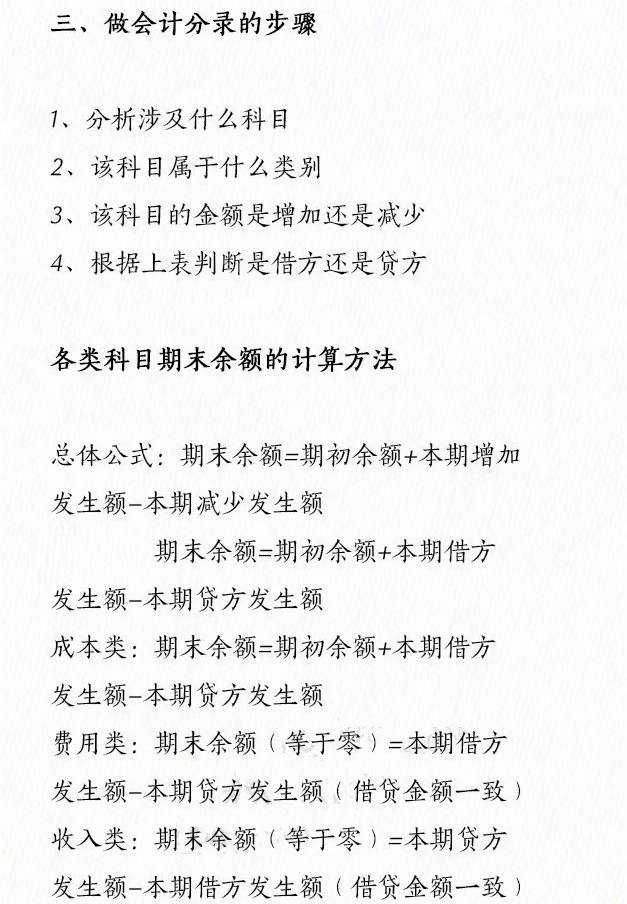 三、做会计分录的步骤

1、分析涉及什么科目
2、该科目属于什么类别
3、该科目的金额是增加还是减少
4、根据上表判断是借方还是贷方

各类科目期末余额的计算方法

总体公式：期末余额=期初余额+本期增加发生额-本期减少发生额
期末余额=期初余额+本期借方发生额-本期贷方发生额
成本类：期末余额=期初余额+本期借方发生额-本期贷方发生额
费用类：期末余额（等于零）=本期借方发生额-本期贷方发生额（借贷金额一致）
收入类：期末余额（等于零）=本期贷方发生额-本期借方发生额（借贷金额一致）